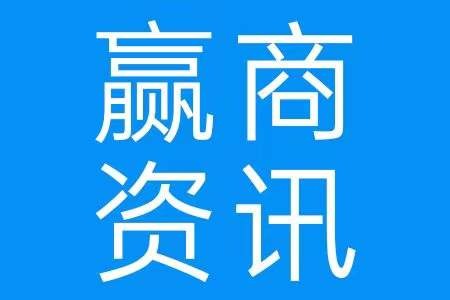 赢商
资讯